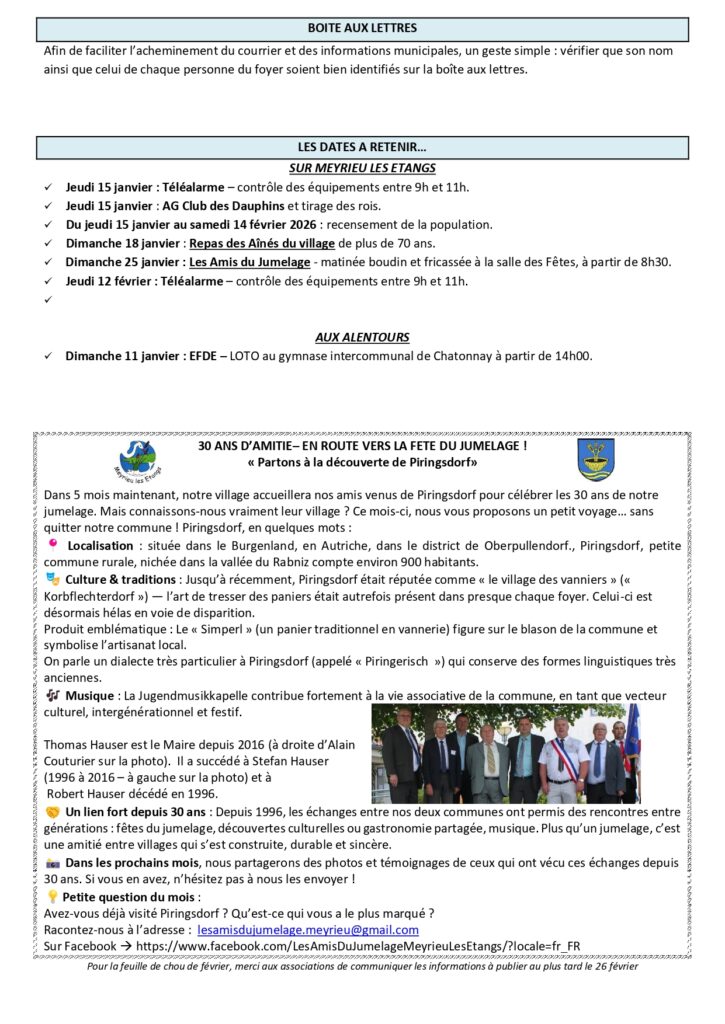 BOITE AUX LETTRES

Afin de faciliter l'acheminement du courrier et des informations municipales, un geste simple : vérifier que son nom ainsi que celui de chaque personne du foyer soient bien identifiés sur la boîte aux lettres.

LES DATES A RETENIR…

SUR MEYRIEU LES ETANGS

✓ Jeudi 15 janvier : Téléalarme – contrôle des équipements entre 9h et 11h.
✓ Jeudi 15 janvier : AG Club des Dauphins et tirage des rois.
✓ Du jeudi 15 janvier au samedi 14 février 2026 : recensement de la population.
✓ Dimanche 18 janvier : Repas des Aînés du village de plus de 70 ans.
✓ Dimanche 25 janvier : Les Amis du Jumelage - matinée boudin et fricassée à la salle des Fêtes, à partir de 8h30.
✓ Jeudi 12 février : Téléalarme – contrôle des équipements entre 9h et 11h.
✓

AUX ALENTOURS

✓ Dimanche 11 janvier : EFDE – LOTO au gymnase intercommunal de Chatonnay à partir de 14h00.

Meyrieu les Etangs

30 ANS D'AMITIE– EN ROUTE VERS LA FETE DU JUMELAGE !
« Partons à la découverte de Piringsdorf»

Dans 5 mois maintenant, notre village accueillera nos amis venus de Piringsdorf pour célébrer les 30 ans de notre jumelage. Mais connaissons-nous vraiment leur village ? Ce mois-ci, nous vous proposons un petit voyage… sans quitter notre commune ! Piringsdorf, en quelques mots :

Localisation : située dans le Burgenland, en Autriche, dans le district de Oberpullendorf., Piringsdorf, petite commune rurale, nichée dans la vallée du Rabniz compte environ 900 habitants.

Culture & traditions : Jusqu'à récemment, Piringsdorf était réputée comme « le village des vanniers » (« Korbflechterdorf ») — l'art de tresser des paniers était autrefois présent dans presque chaque foyer. Celui-ci est désormais hélas en voie de disparition.
Produit emblématique : Le « Simperl » (un panier traditionnel en vannerie) figure sur le blason de la commune et symbolise l'artisanat local.
On parle un dialecte très particulier à Piringsdorf (appelé « Piringerisch ») qui conserve des formes linguistiques très anciennes.

Musique : La Jugendmusikkapelle contribue fortement à la vie associative de la commune, en tant que vecteur culturel, intergénérationnel et festif.

Thomas Hauser est le Maire depuis 2016 (à droite d'Alain Couturier sur la photo). Il a succédé à Stefan Hauser (1996 à 2016 – à gauche sur la photo) et à Robert Hauser décédé en 1996.

Un lien fort depuis 30 ans : Depuis 1996, les échanges entre nos deux communes ont permis des rencontres entre générations : fêtes du jumelage, découvertes culturelles ou gastronomie partagée, musique. Plus qu'un jumelage, c'est une amitié entre villages qui s'est construite, durable et sincère.

Dans les prochains mois, nous partagerons des photos et témoignages de ceux qui ont vécu ces échanges depuis 30 ans. Si vous en avez, n'hésitez pas à nous les envoyer !

Petite question du mois :
Avez-vous déjà visité Piringsdorf ? Qu'est-ce qui vous a le plus marqué ?
Racontez-nous à l'adresse : lesamisdujumelage.meyrieu@gmail.com
Sur Facebook → https://www.facebook.com/LesAmisDuJumelageMeyrieuLesEtangs/?locale=fr_FR

Pour la feuille de chou de février, merci aux associations de communiquer les informations à publier au plus tard le 26 février